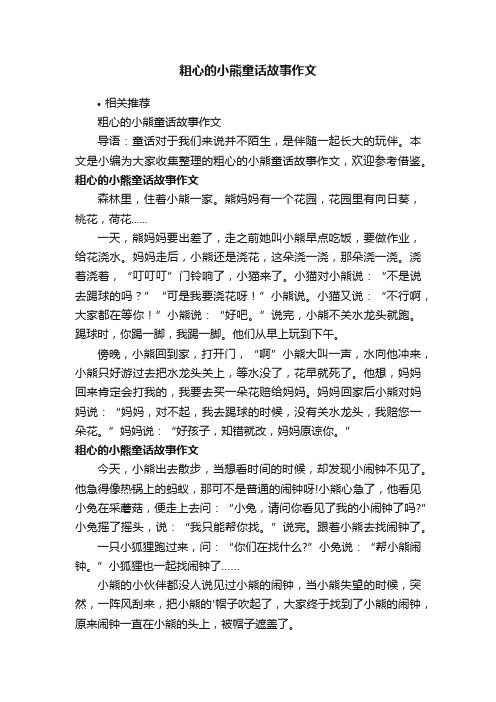 粗心的小熊童话故事作文

• 相关推荐

粗心的小熊童话故事作文

导语：童话对于我们来说并不陌生，是伴随一起长大的玩伴。本文是小编为大家收集整理的粗心的小熊童话故事作文，欢迎参考借鉴。

粗心的小熊童话故事作文

森林里，住着小熊一家。熊妈妈有一个花园，花园里有向日葵，桃花，荷花……

一天，熊妈妈要出差了，走之前她叫小熊早点吃饭，要做作业，给花浇水。妈妈走后，小熊还是浇花，这朵浇一浇，那朵浇一浇。浇着浇着，“叮叮叮”门铃响了，小猫来了。小猫对小熊说：“不是说去踢球的吗？”“可是我要浇花呀！”小熊说。小猫又说：“不行啊，大家都在等你！”小熊说：“好吧。”说完，小熊不关水龙头就跑。踢球时，你踢一脚，我踢一脚。他们从早上玩到下午。

傍晚，小熊回到家，打开门，“啊”小熊大叫一声，水向他冲来，小熊只好游过去把水龙头关上，等水没了，花早就死了。他想，妈妈回来肯定会打我的，我要去买一朵花赔给妈妈。妈妈回家后小熊对妈妈说：“妈妈，对不起，我去踢球的时候，没有关水龙头，我赔您一朵花。”妈妈说：“好孩子，知错就改，妈妈原谅你。”

粗心的小熊童话故事作文

今天，小熊出去散步，当想看时间的时候，却发现小闹钟不见了。他急得像热锅上的蚂蚁，那可不是普通的闹钟呀!小熊心急了，他看见小兔在采蘑菇，便走上去问：“小兔，请问你看见了我的小闹钟了吗?”小兔摇了摇头，说：“我只能帮你找。”说完。跟着小熊去找闹钟了。

一只小狐狸跑过来，问：“你们在找什么?”小兔说：“帮小熊闹钟。”小狐狸也一起找闹钟了……

小熊的小伙伴都没人说见过小熊的闹钟，当小熊失望的时候，突然，一阵风刮来，把小熊的'帽子吹起了，大家终于找到了小熊的闹钟，原来闹钟一直在小熊的头上，被帽子遮盖了。